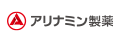 アリナミン製薬